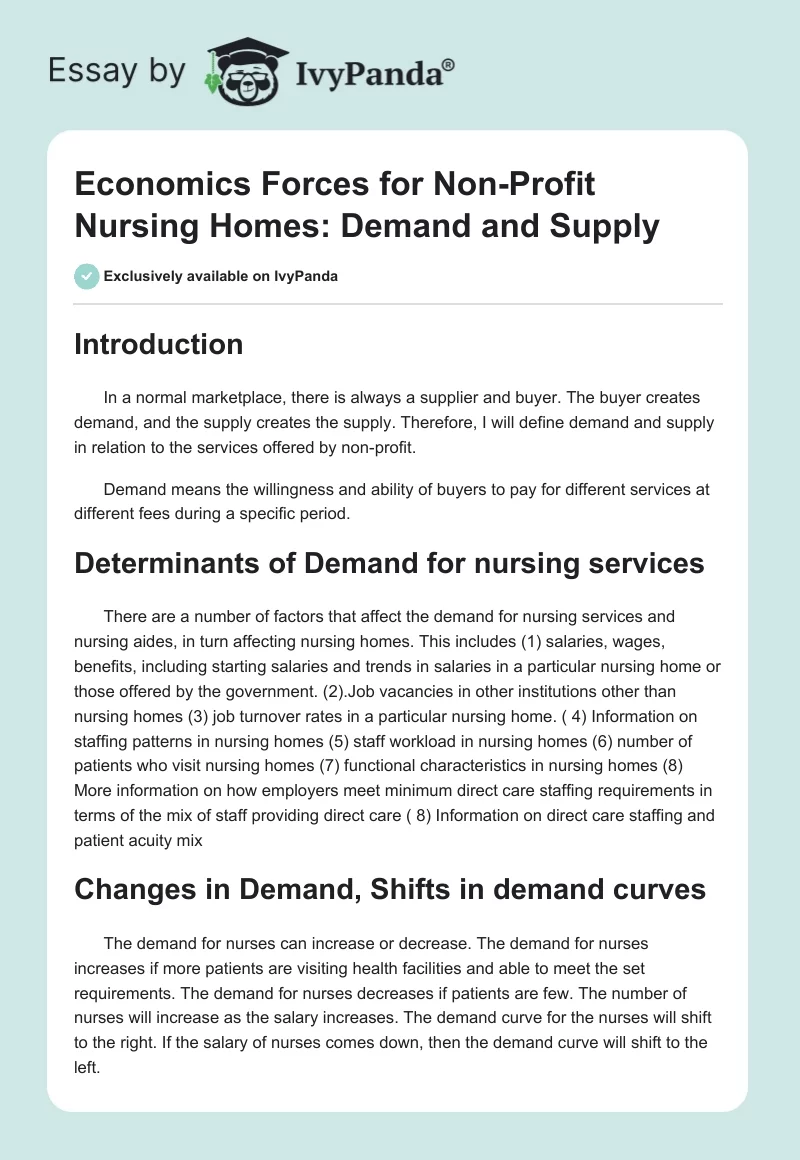 Essay by IvyPanda®

Economics Forces for Non-Profit Nursing Homes: Demand and Supply

Exclusively available on IvyPanda

Introduction

In a normal marketplace, there is always a supplier and buyer. The buyer creates demand, and the supply creates the supply. Therefore, I will define demand and supply in relation to the services offered by non-profit.

Demand means the willingness and ability of buyers to pay for different services at different fees during a specific period.

Determinants of Demand for nursing services

There are a number of factors that affect the demand for nursing services and nursing aides, in turn affecting nursing homes. This includes (1) salaries, wages, benefits, including starting salaries and trends in salaries in a particular nursing home or those offered by the government. (2).Job vacancies in other institutions other than nursing homes (3) job turnover rates in a particular nursing home. ( 4) Information on staffing patterns in nursing homes (5) staff workload in nursing homes (6) number of patients who visit nursing homes (7) functional characteristics in nursing homes (8) More information on how employers meet minimum direct care staffing requirements in terms of the mix of staff providing direct care ( 8) Information on direct care staffing and patient acuity mix

Changes in Demand, Shifts in demand curves

The demand for nurses can increase or decrease. The demand for nurses increases if more patients are visiting health facilities and able to meet the set requirements. The demand for nurses decreases if patients are few. The number of nurses will increase as the salary increases. The demand curve for the nurses will shift to the right. If the salary of nurses comes down, then the demand curve will shift to the left.